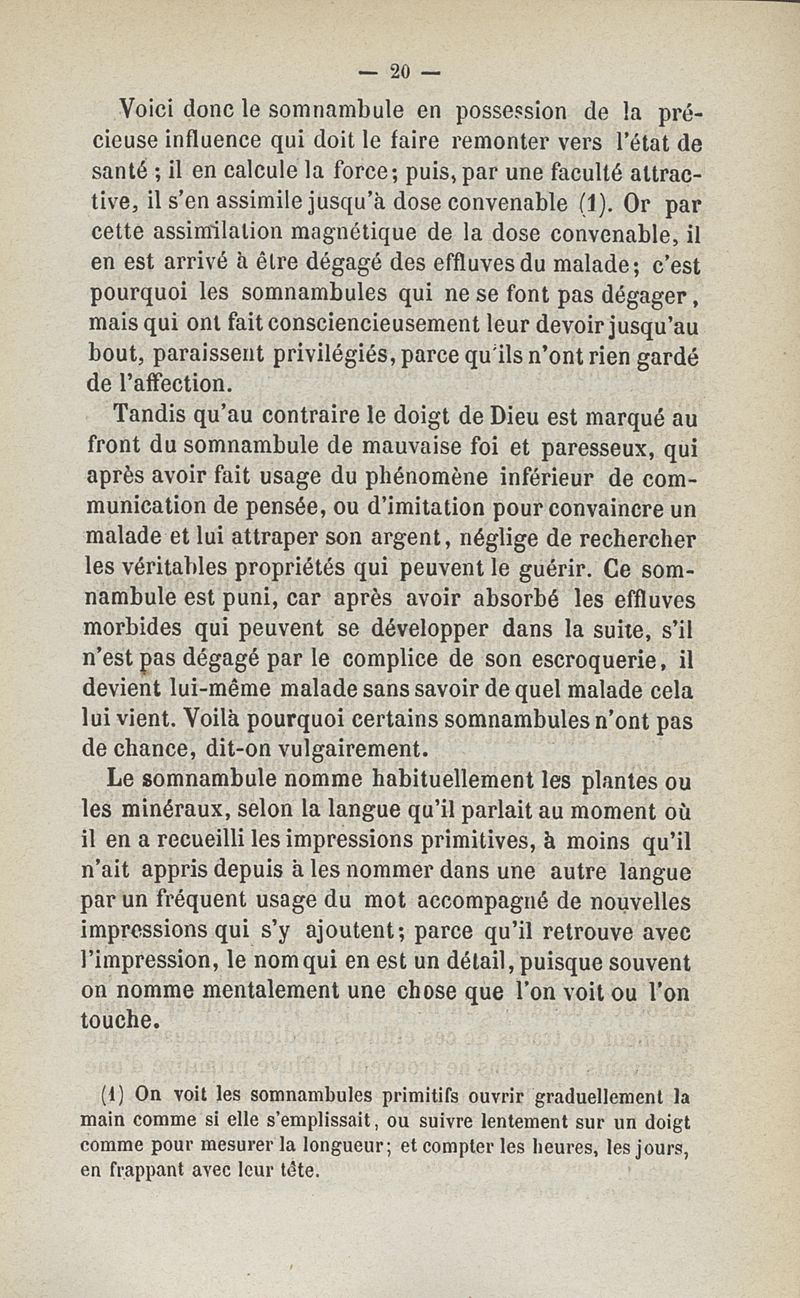 — 20 —

Voici donc le somnambule en possession de la précieuse influence qui doit le faire remonter vers l'état de santé ; il en calcule la force; puis, par une faculté attractive, il s'en assimile jusqu'à dose convenable (1). Or par cette assimilation magnétique de la dose convenable, il en est arrivé à être dégagé des effluves du malade; c'est pourquoi les somnambules qui ne se font pas dégager, mais qui ont fait consciencieusement leur devoir jusqu'au bout, paraissent privilégiés, parce qu'ils n'ont rien gardé de l'affection.

Tandis qu'au contraire le doigt de Dieu est marqué au front du somnambule de mauvaise foi et paresseux, qui après avoir fait usage du phénomène inférieur de communication de pensée, ou d'imitation pour convaincre un malade et lui attraper son argent, néglige de rechercher les véritables propriétés qui peuvent le guérir. Ce somnambule est puni, car après avoir absorbé les effluves morbides qui peuvent se développer dans la suite, s'il n'est pas dégagé par le complice de son escroquerie, il devient lui-même malade sans savoir de quel malade cela lui vient. Voilà pourquoi certains somnambules n'ont pas de chance, dit-on vulgairement.

Le somnambule nomme habituellement les plantes ou les minéraux, selon la langue qu'il parlait au moment où il en a recueilli les impressions primitives, à moins qu'il n'ait appris depuis à les nommer dans une autre langue par un fréquent usage du mot accompagné de nouvelles impressions qui s'y ajoutent; parce qu'il retrouve avec l'impression, le nom qui en est un détail, puisque souvent on nomme mentalement une chose que l'on voit ou l'on touche.

(1) On voit les somnambules primitifs ouvrir graduellement la main comme si elle s'emplissait, ou suivre lentement sur un doigt comme pour mesurer la longueur; et compter les heures, les jours, en frappant avec leur tête.